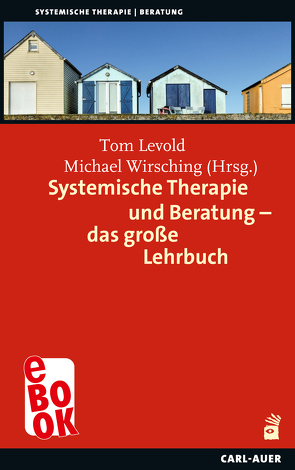 SYSTEMISCHE THERAPIE | BERATUNG

Tom Levold
Michael Wirsching (Hrsg.)

Systemische Therapie und Beratung – das große Lehrbuch

eBOOK

CARL-AUER